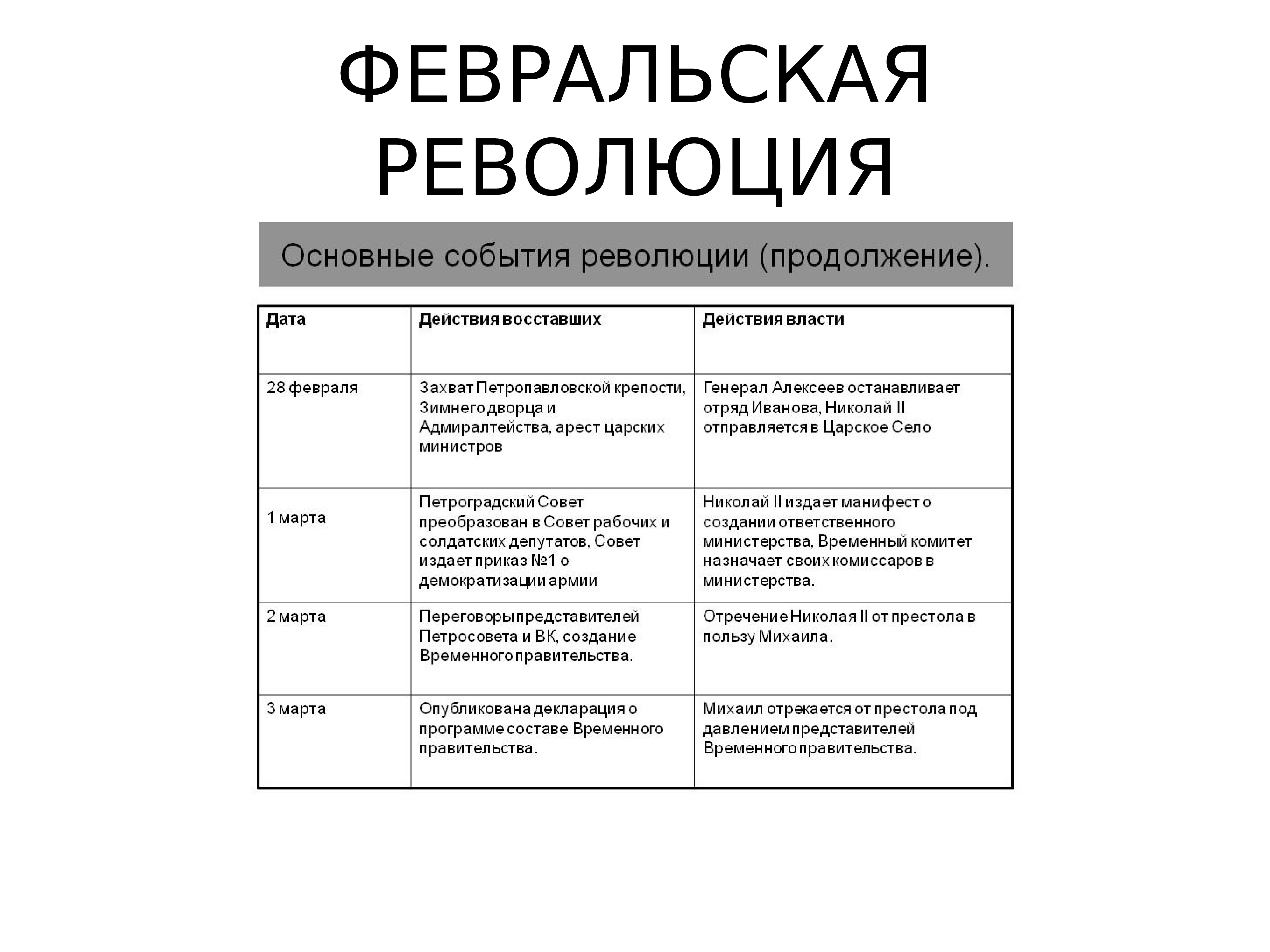 ФЕВРАЛЬСКАЯ РЕВОЛЮЦИЯ

Основные события революции (продолжение).

| Дата | Действия восставших | Действия власти |
|---|---|---|
| 28 февраля | Захват Петропавловской крепости, Зимнего дворца и Адмиралтейства, арест царских министров | Генерал Алексеев останавливает отряд Иванова, Николай II отправляется в Царское Село |
| 1 марта | Петроградский Совет преобразован в Совет рабочих и солдатских депутатов, Совет издает приказ №1 о демократизации армии | Николай II издает манифест о создании ответственного министерства, Временный комитет назначает своих комиссаров в министерства. |
| 2 марта | Переговоры представителей Петросовета и ВК, создание Временного правительства. | Отречение Николая II от престола в пользу Михаила. |
| 3 марта | Опубликована декларация о программе составе Временного правительства. | Михаил отрекается от престола под давлением представителей Временного правительства. |